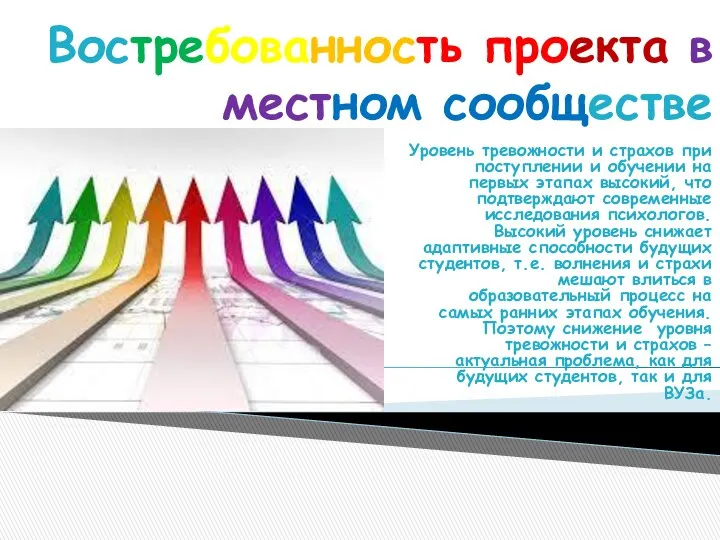 Востребованность проекта в местном сообществе

Уровень тревожности и страхов при поступлении и обучении на первых этапах высокий, что подтверждают современные исследования психологов. Высокий уровень снижает адаптивные способности будущих студентов, т.е. волнения и страхи мешают влиться в образовательный процесс на самых ранних этапах обучения. Поэтому снижение уровня тревожности и страхов – актуальная проблема, как для будущих студентов, так и для ВУЗа.